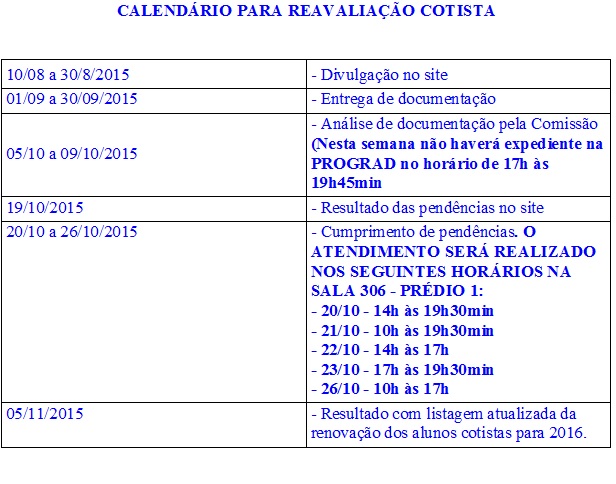 CALENDÁRIO PARA REAVALIAÇÃO COTISTA

| | |
|---|---|
| 10/08 a 30/8/2015 | - Divulgação no site |
| 01/09 a 30/09/2015 | - Entrega de documentação |
| 05/10 a 09/10/2015 | - Análise de documentação pela Comissão (Nesta semana não haverá expediente na PROGRAD no horário de 17h às 19h45min |
| 19/10/2015 | - Resultado das pendências no site |
| 20/10 a 26/10/2015 | - Cumprimento de pendências. O ATENDIMENTO SERÁ REALIZADO NOS SEGUINTES HORÁRIOS NA SALA 306 - PRÉDIO 1: - 20/10 - 14h às 19h30min - 21/10 - 10h às 19h30min - 22/10 - 14h às 17h - 23/10 - 17h às 19h30min - 26/10 - 10h às 17h |
| 05/11/2015 | - Resultado com listagem atualizada da renovação dos alunos cotistas para 2016. |